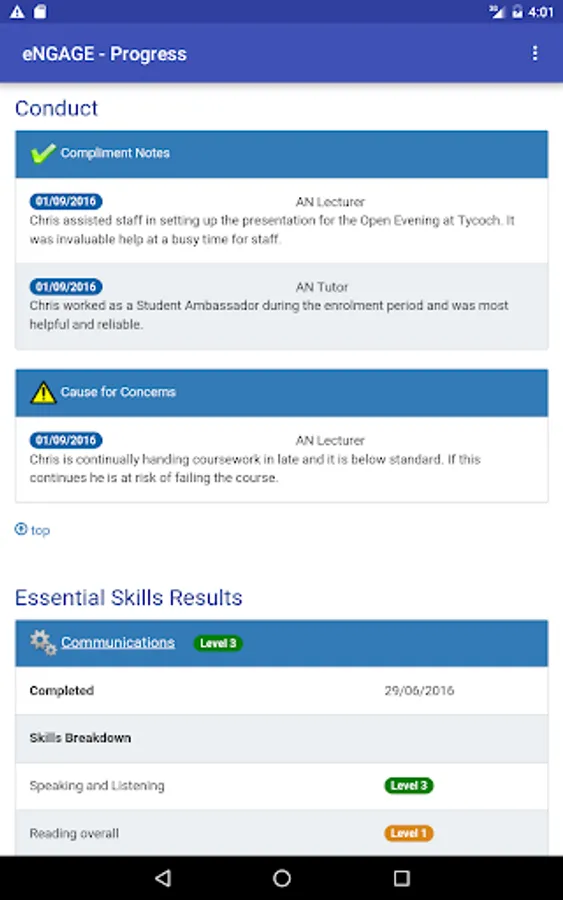 4:01

eNGAGE - Progress

Conduct

Compliment Notes

01/09/2016 AN Lecturer
Chris assisted staff in setting up the presentation for the Open Evening at Tycoch. It was invaluable help at a busy time for staff.

01/09/2016 AN Tutor
Chris worked as a Student Ambassador during the enrolment period and was most helpful and reliable.

Cause for Concerns

01/09/2016 AN Lecturer
Chris is continually handing coursework in late and it is below standard. If this continues he is at risk of failing the course.

top

Essential Skills Results

Communications Level 3

| Completed | 29/06/2016 |
|---|---|
| Skills Breakdown | |
| Speaking and Listening | Level 3 |
| Reading overall | Level 1 |